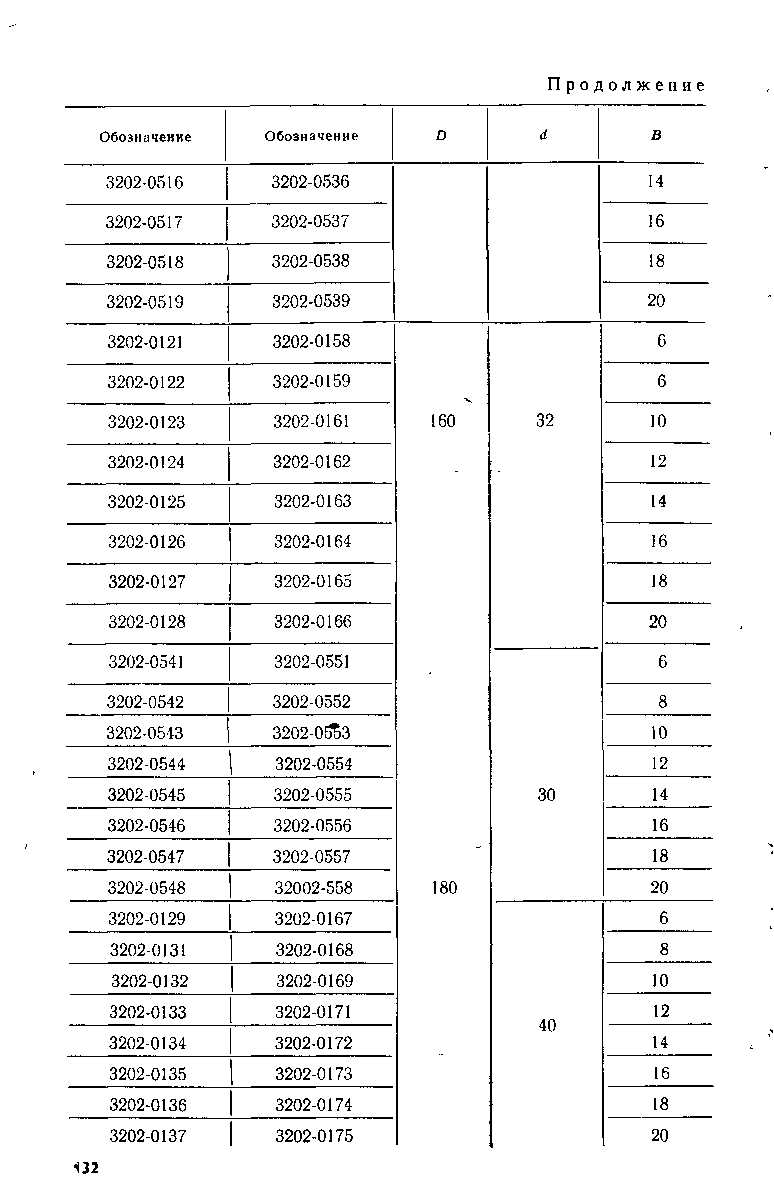 Продолжение

| Обозначение | Обозначение | D | d | B |
|---|---|---|---|---|
| 3202-0516 | 3202-0536 | | | 14 |
| 3202-0517 | 3202-0537 | | | 16 |
| 3202-0518 | 3202-0538 | | | 18 |
| 3202-0519 | 3202-0539 | | | 20 |
| 3202-0121 | 3202-0158 | 160 | 32 | 6 |
| 3202-0122 | 3202-0159 | | | 6 |
| 3202-0123 | 3202-0161 | | | 10 |
| 3202-0124 | 3202-0162 | | | 12 |
| 3202-0125 | 3202-0163 | | | 14 |
| 3202-0126 | 3202-0164 | | | 16 |
| 3202-0127 | 3202-0165 | | | 18 |
| 3202-0128 | 3202-0166 | | | 20 |
| 3202-0541 | 3202-0551 | 180 | 30 | 6 |
| 3202-0542 | 3202-0552 | | | 8 |
| 3202-0543 | 3202-0553 | | | 10 |
| 3202-0544 | 3202-0554 | | | 12 |
| 3202-0545 | 3202-0555 | | | 14 |
| 3202-0546 | 3202-0556 | | | 16 |
| 3202-0547 | 3202-0557 | | | 18 |
| 3202-0548 | 32002-558 | | | 20 |
| 3202-0129 | 3202-0167 | | 40 | 6 |
| 3202-0131 | 3202-0168 | | | 8 |
| 3202-0132 | 3202-0169 | | | 10 |
| 3202-0133 | 3202-0171 | | | 12 |
| 3202-0134 | 3202-0172 | | | 14 |
| 3202-0135 | 3202-0173 | | | 16 |
| 3202-0136 | 3202-0174 | | | 18 |
| 3202-0137 | 3202-0175 | | | 20 |

132